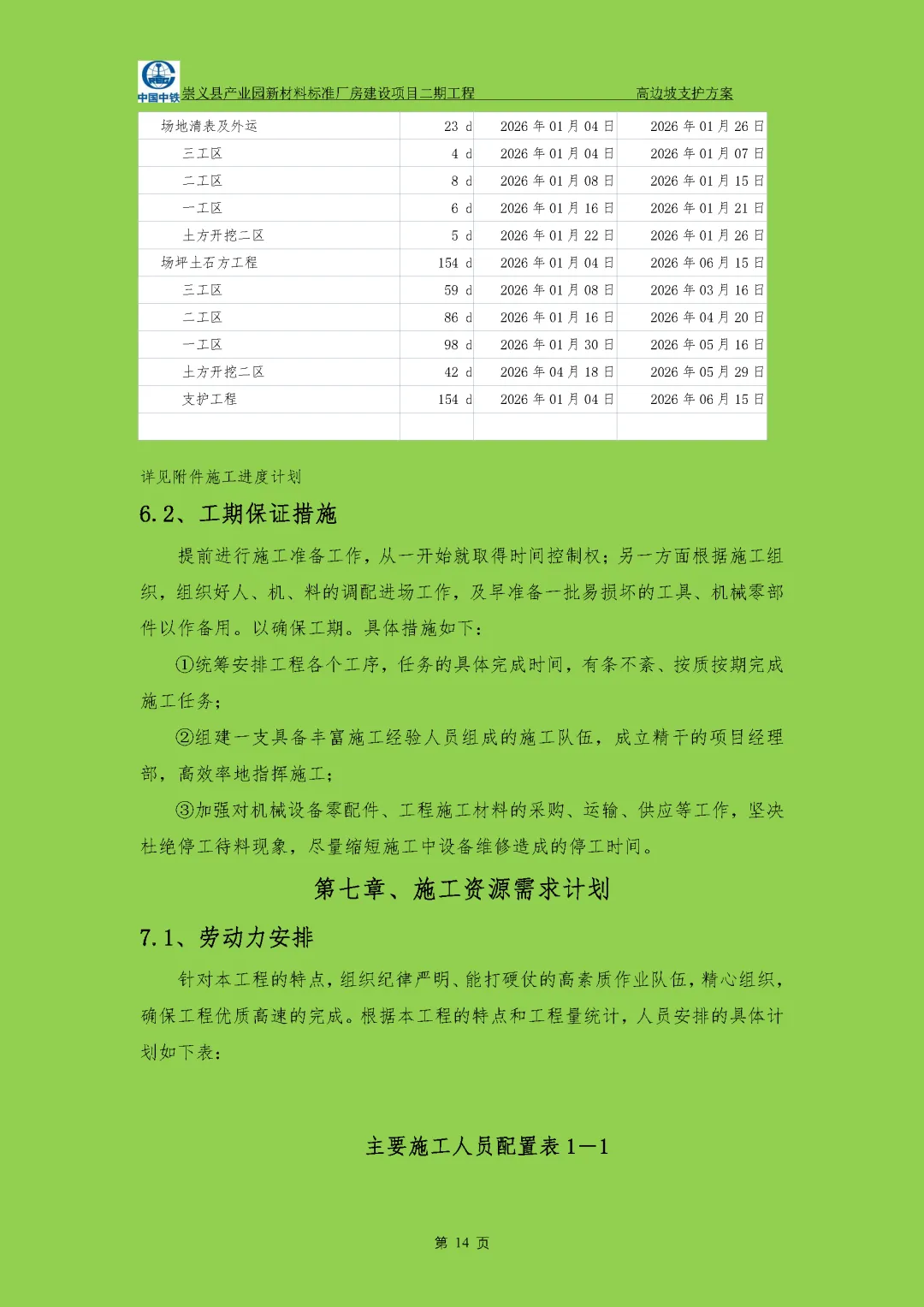 中国中铁 崇义县产业园新材料标准厂房建设项目二期工程 高边坡支护方案

| 场地清表及外运 | 23 d | 2026 年 01 月 04 日 | 2026 年 01 月 26 日 |
|---|---|---|---|
| 三工区 | 4 d | 2026 年 01 月 04 日 | 2026 年 01 月 07 日 |
| 二工区 | 8 d | 2026 年 01 月 08 日 | 2026 年 01 月 15 日 |
| 一工区 | 6 d | 2026 年 01 月 16 日 | 2026 年 01 月 21 日 |
| 土方开挖二区 | 5 d | 2026 年 01 月 22 日 | 2026 年 01 月 26 日 |
| 场坪土石方工程 | 154 d | 2026 年 01 月 04 日 | 2026 年 06 月 15 日 |
| 三工区 | 59 d | 2026 年 01 月 08 日 | 2026 年 03 月 16 日 |
| 二工区 | 86 d | 2026 年 01 月 16 日 | 2026 年 04 月 20 日 |
| 一工区 | 98 d | 2026 年 01 月 30 日 | 2026 年 05 月 16 日 |
| 土方开挖二区 | 42 d | 2026 年 04 月 18 日 | 2026 年 05 月 29 日 |
| 支护工程 | 154 d | 2026 年 01 月 04 日 | 2026 年 06 月 15 日 |
| | | | |

详见附件施工进度计划

6.2、工期保证措施

提前进行施工准备工作，从一开始就取得时间控制权；另一方面根据施工组织，组织好人、机、料的调配进场工作，及早准备一批易损坏的工具、机械零部件以作备用。以确保工期。具体措施如下：

①统筹安排工程各个工序，任务的具体完成时间，有条不紊、按质按期完成施工任务；

②组建一支具备丰富施工经验人员组成的施工队伍，成立精干的项目经理部，高效率地指挥施工；

③加强对机械设备零配件、工程施工材料的采购、运输、供应等工作，坚决杜绝停工待料现象，尽量缩短施工中设备维修造成的停工时间。

第七章、施工资源需求计划

7.1、劳动力安排

针对本工程的特点，组织纪律严明、能打硬仗的高素质作业队伍，精心组织，确保工程优质高速的完成。根据本工程的特点和工程量统计，人员安排的具体计划如下表：

主要施工人员配置表 1—1

第 14 页